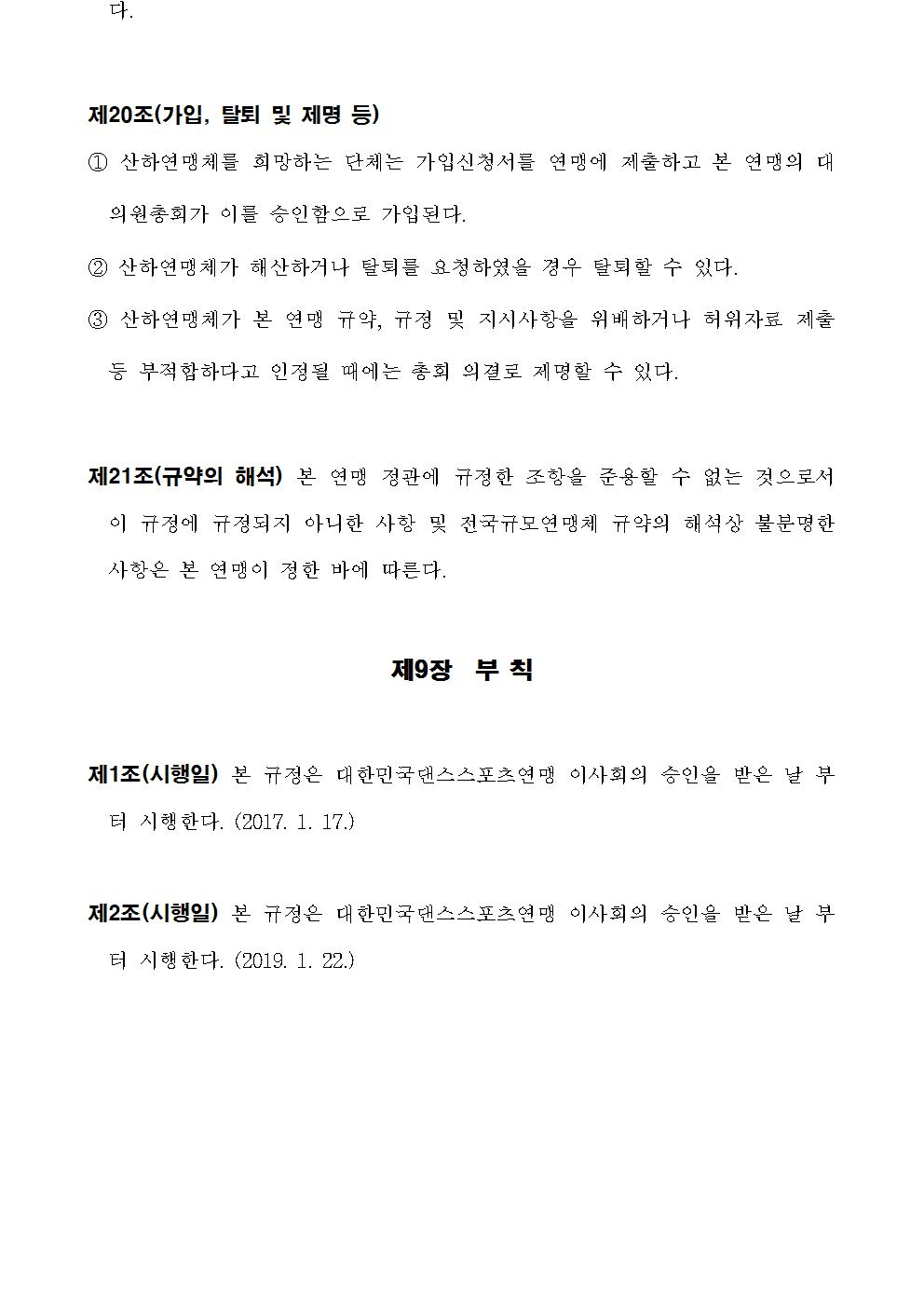 다.

제20조(가입, 탈퇴 및 제명 등)

① 산하연맹체를 희망하는 단체는 가입신청서를 연맹에 제출하고 본 연맹의 대의원총회가 이를 승인함으로 가입된다.

② 산하연맹체가 해산하거나 탈퇴를 요청하였을 경우 탈퇴할 수 있다.

③ 산하연맹체가 본 연맹 규약, 규정 및 지시사항을 위배하거나 허위자료 제출 등 부적합하다고 인정될 때에는 총회 의결로 제명할 수 있다.

제21조(규약의 해석) 본 연맹 정관에 규정한 조항을 준용할 수 없는 것으로서 이 규정에 규정되지 아니한 사항 및 전국규모연맹체 규약의 해석상 불분명한 사항은 본 연맹이 정한 바에 따른다.

제9장 부 칙

제1조(시행일) 본 규정은 대한민국댄스스포츠연맹 이사회의 승인을 받은 날 부터 시행한다. (2017. 1. 17.)

제2조(시행일) 본 규정은 대한민국댄스스포츠연맹 이사회의 승인을 받은 날 부터 시행한다. (2019. 1. 22.)